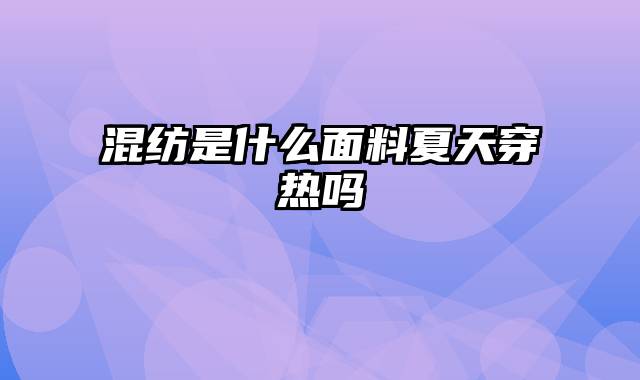 混纺是什么面料夏天穿热吗